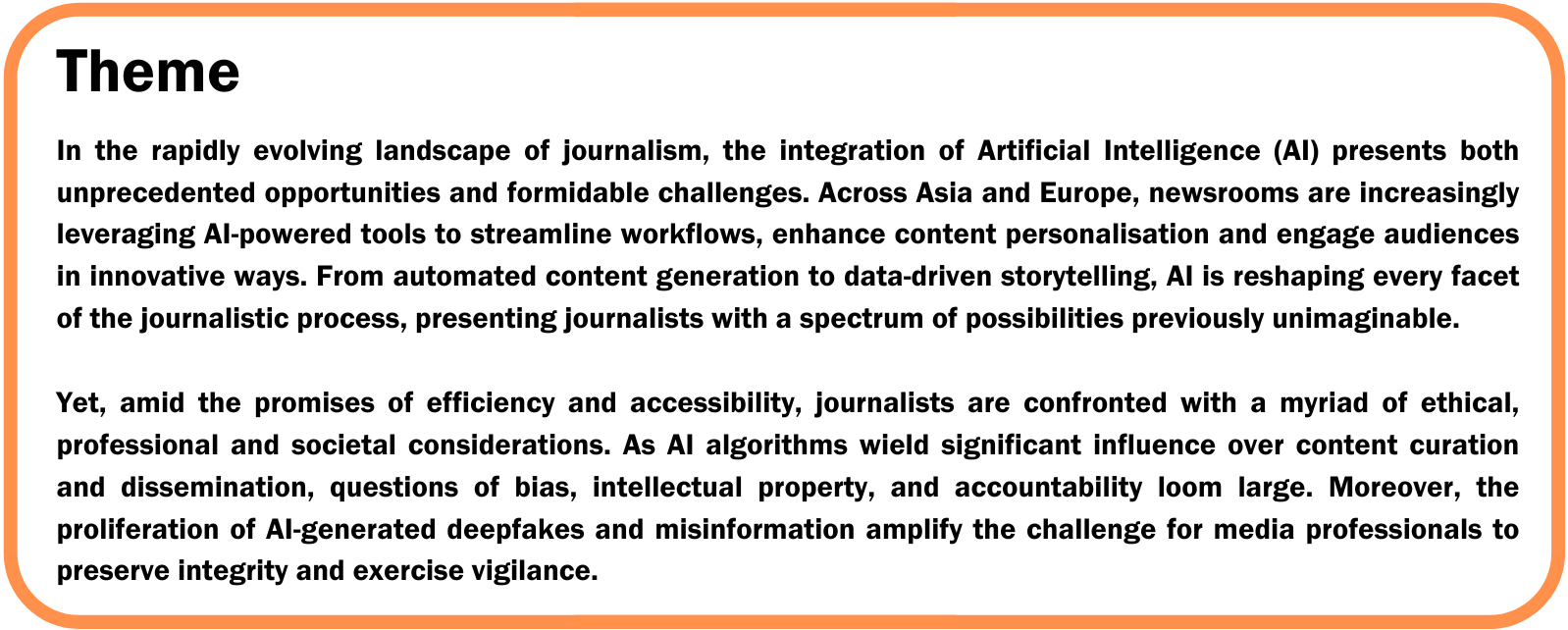 Theme

In the rapidly evolving landscape of journalism, the integration of Artificial Intelligence (AI) presents both unprecedented opportunities and formidable challenges. Across Asia and Europe, newsrooms are increasingly leveraging AI-powered tools to streamline workflows, enhance content personalisation and engage audiences in innovative ways. From automated content generation to data-driven storytelling, AI is reshaping every facet of the journalistic process, presenting journalists with a spectrum of possibilities previously unimaginable.

Yet, amid the promises of efficiency and accessibility, journalists are confronted with a myriad of ethical, professional and societal considerations. As AI algorithms wield significant influence over content curation and dissemination, questions of bias, intellectual property, and accountability loom large. Moreover, the proliferation of AI-generated deepfakes and misinformation amplify the challenge for media professionals to preserve integrity and exercise vigilance.